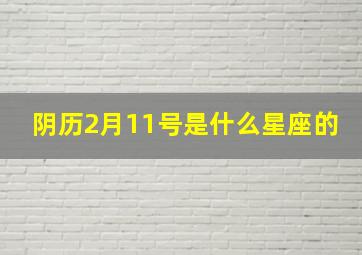 阴历2月11号是什么星座的